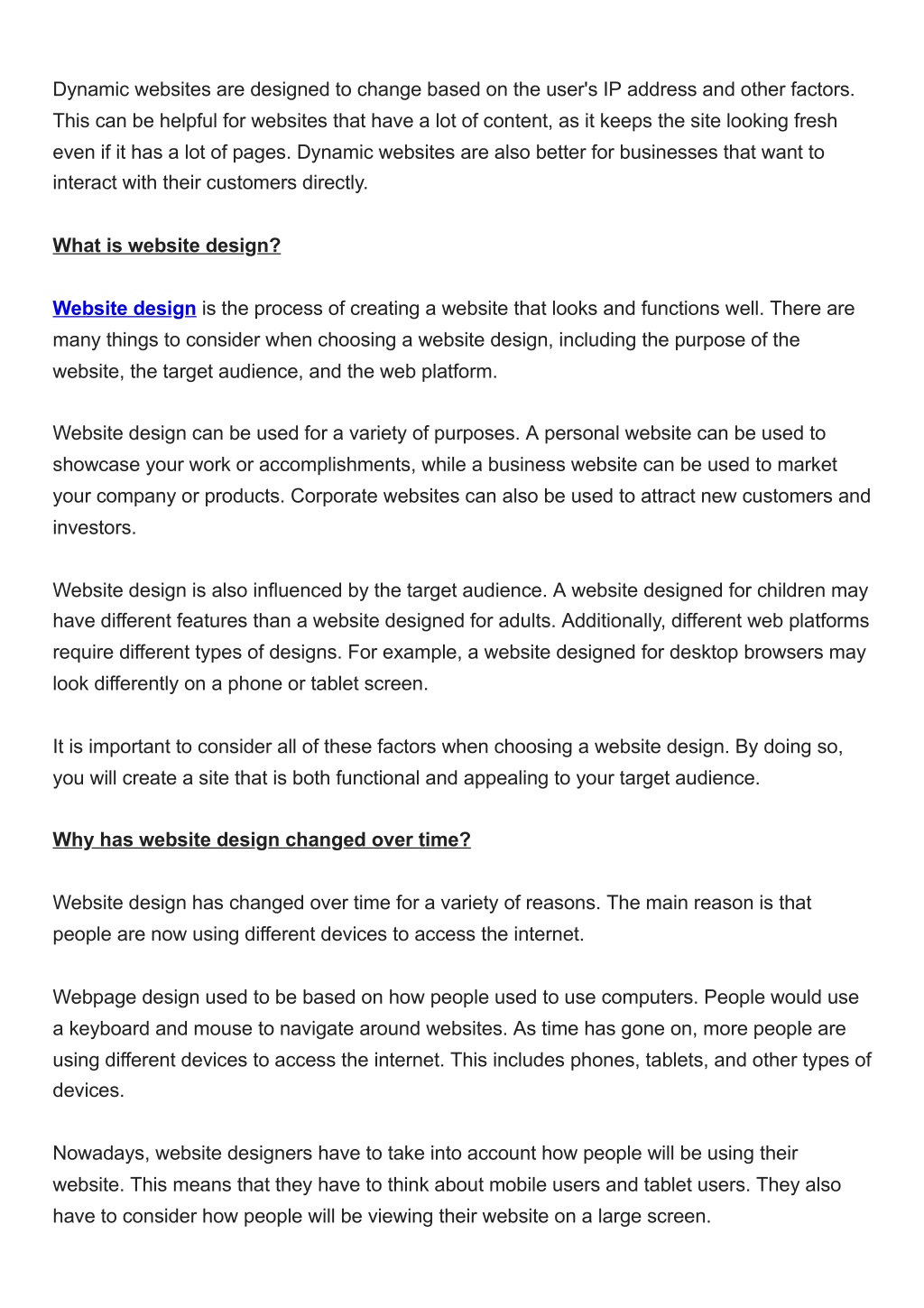 Dynamic websites are designed to change based on the user's IP address and other factors. This can be helpful for websites that have a lot of content, as it keeps the site looking fresh even if it has a lot of pages. Dynamic websites are also better for businesses that want to interact with their customers directly.

What is website design?

Website design is the process of creating a website that looks and functions well. There are many things to consider when choosing a website design, including the purpose of the website, the target audience, and the web platform.

Website design can be used for a variety of purposes. A personal website can be used to showcase your work or accomplishments, while a business website can be used to market your company or products. Corporate websites can also be used to attract new customers and investors.

Website design is also influenced by the target audience. A website designed for children may have different features than a website designed for adults. Additionally, different web platforms require different types of designs. For example, a website designed for desktop browsers may look differently on a phone or tablet screen.

It is important to consider all of these factors when choosing a website design. By doing so, you will create a site that is both functional and appealing to your target audience.

Why has website design changed over time?

Website design has changed over time for a variety of reasons. The main reason is that people are now using different devices to access the internet.

Webpage design used to be based on how people used to use computers. People would use a keyboard and mouse to navigate around websites. As time has gone on, more people are using different devices to access the internet. This includes phones, tablets, and other types of devices.

Nowadays, website designers have to take into account how people will be using their website. This means that they have to think about mobile users and tablet users. They also have to consider how people will be viewing their website on a large screen.